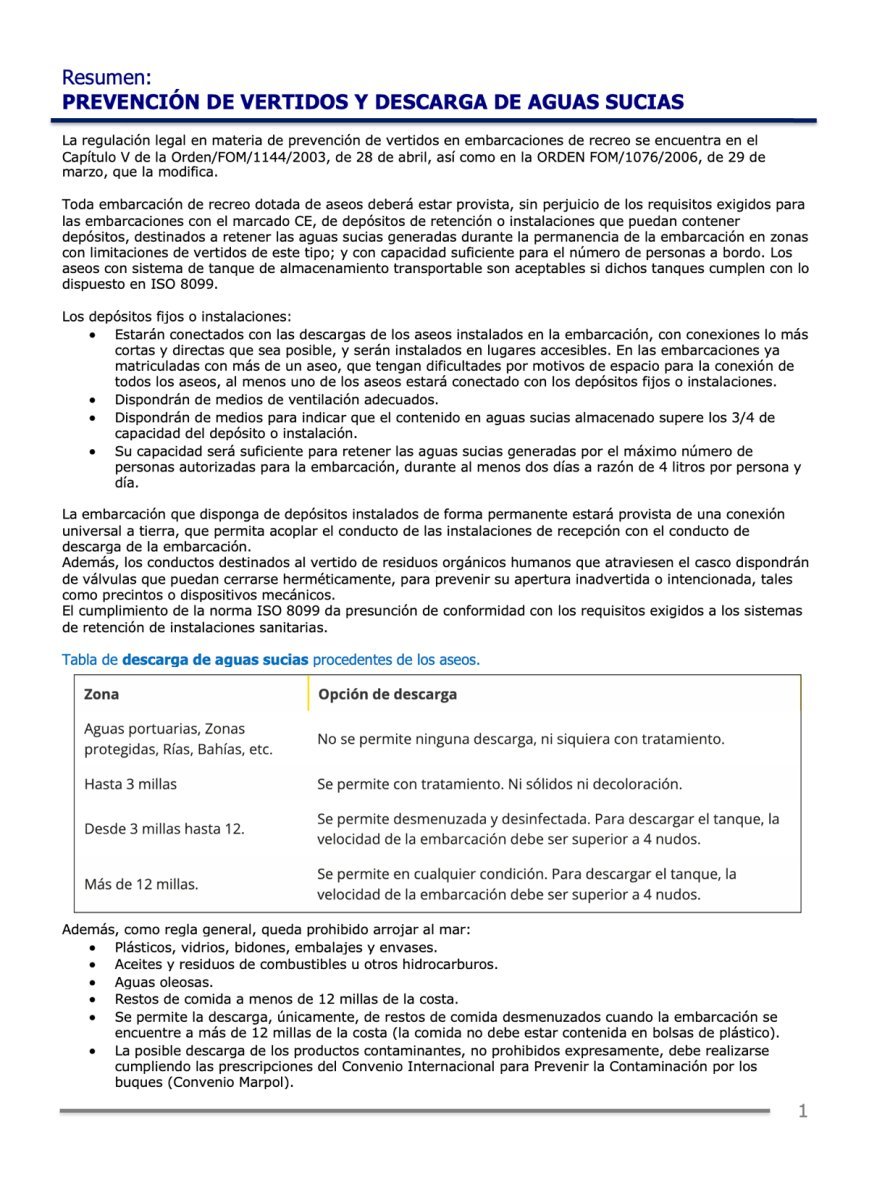 Resumen:
PREVENCIÓN DE VERTIDOS Y DESCARGA DE AGUAS SUCIAS

La regulación legal en materia de prevención de vertidos en embarcaciones de recreo se encuentra en el Capítulo V de la Orden/FOM/1144/2003, de 28 de abril, así como en la ORDEN FOM/1076/2006, de 29 de marzo, que la modifica.

Toda embarcación de recreo dotada de aseos deberá estar provista, sin perjuicio de los requisitos exigidos para las embarcaciones con el marcado CE, de depósitos de retención o instalaciones que puedan contener depósitos, destinados a retener las aguas sucias generadas durante la permanencia de la embarcación en zonas con limitaciones de vertidos de este tipo; y con capacidad suficiente para el número de personas a bordo. Los aseos con sistema de tanque de almacenamiento transportable son aceptables si dichos tanques cumplen con lo dispuesto en ISO 8099.

Los depósitos fijos o instalaciones:
• Estarán conectados con las descargas de los aseos instalados en la embarcación, con conexiones lo más cortas y directas que sea posible, y serán instalados en lugares accesibles. En las embarcaciones ya matriculadas con más de un aseo, que tengan dificultades por motivos de espacio para la conexión de todos los aseos, al menos uno de los aseos estará conectado con los depósitos fijos o instalaciones.
• Dispondrán de medios de ventilación adecuados.
• Dispondrán de medios para indicar que el contenido en aguas sucias almacenado supere los 3/4 de capacidad del depósito o instalación.
• Su capacidad será suficiente para retener las aguas sucias generadas por el máximo número de personas autorizadas para la embarcación, durante al menos dos días a razón de 4 litros por persona y día.

La embarcación que disponga de depósitos instalados de forma permanente estará provista de una conexión universal a tierra, que permita acoplar el conducto de las instalaciones de recepción con el conducto de descarga de la embarcación.
Además, los conductos destinados al vertido de residuos orgánicos humanos que atraviesen el casco dispondrán de válvulas que puedan cerrarse herméticamente, para prevenir su apertura inadvertida o intencionada, tales como precintos o dispositivos mecánicos.
El cumplimiento de la norma ISO 8099 da presunción de conformidad con los requisitos exigidos a los sistemas de retención de instalaciones sanitarias.

Tabla de descarga de aguas sucias procedentes de los aseos.

| Zona | Opción de descarga |
|---|---|
| Aguas portuarias, Zonas protegidas, Rías, Bahías, etc. | No se permite ninguna descarga, ni siquiera con tratamiento. |
| Hasta 3 millas | Se permite con tratamiento. Ni sólidos ni decoloración. |
| Desde 3 millas hasta 12. | Se permite desmenuzada y desinfectada. Para descargar el tanque, la velocidad de la embarcación debe ser superior a 4 nudos. |
| Más de 12 millas. | Se permite en cualquier condición. Para descargar el tanque, la velocidad de la embarcación debe ser superior a 4 nudos. |

Además, como regla general, queda prohibido arrojar al mar:
• Plásticos, vidrios, bidones, embalajes y envases.
• Aceites y residuos de combustibles u otros hidrocarburos.
• Aguas oleosas.
• Restos de comida a menos de 12 millas de la costa.
• Se permite la descarga, únicamente, de restos de comida desmenuzados cuando la embarcación se encuentre a más de 12 millas de la costa (la comida no debe estar contenida en bolsas de plástico).
• La posible descarga de los productos contaminantes, no prohibidos expresamente, debe realizarse cumpliendo las prescripciones del Convenio Internacional para Prevenir la Contaminación por los buques (Convenio Marpol).

1